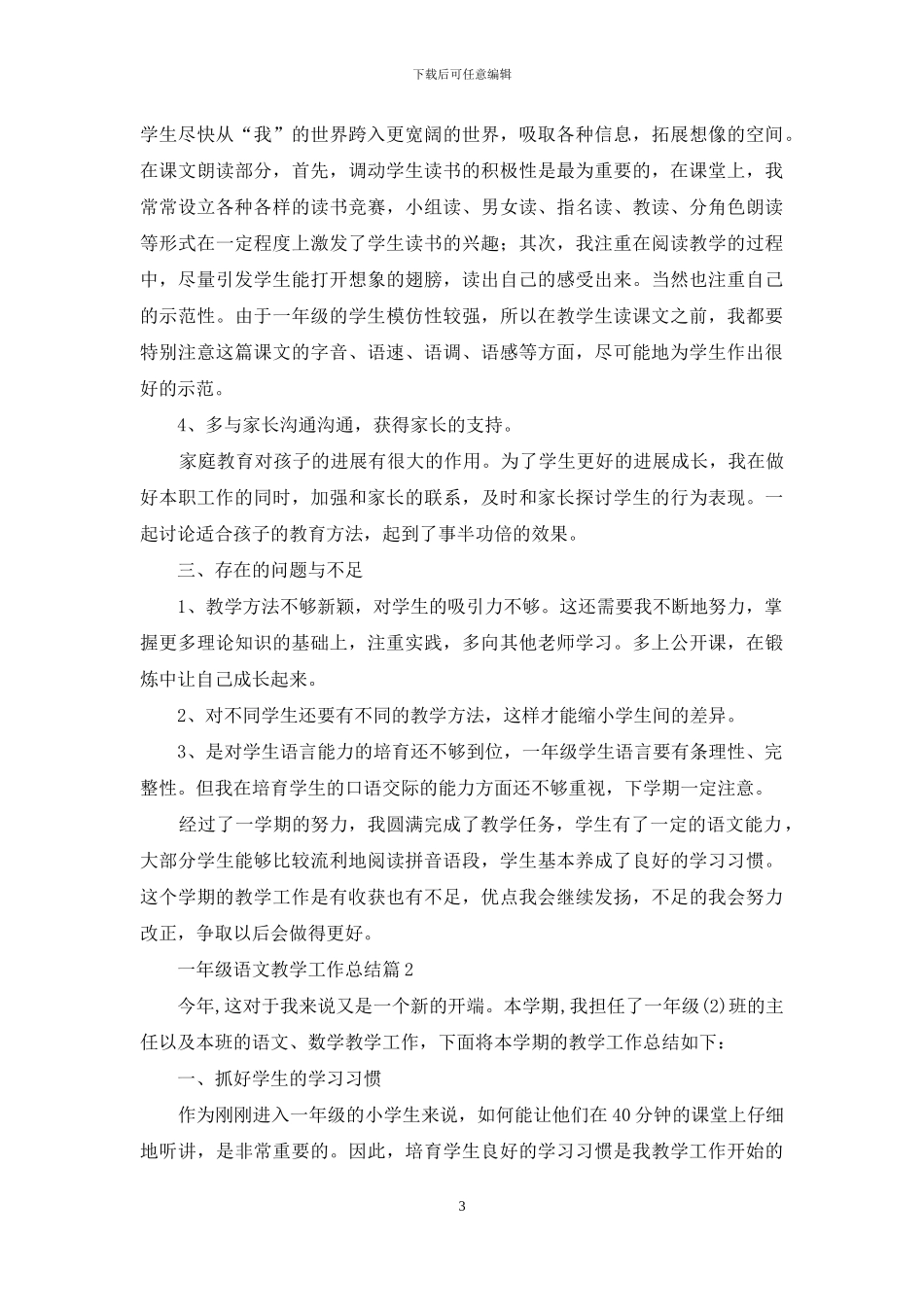 下载后可任意编辑

学生尽快从“我”的世界跨入更宽阔的世界，吸取各种信息，拓展想像的空间。在课文朗读部分，首先，调动学生读书的积极性是最为重要的，在课堂上，我常常设立各种各样的读书竞赛，小组读、男女读、指名读、教读、分角色朗读等形式在一定程度上激发了学生读书的兴趣；其次，我注重在阅读教学的过程中，尽量引发学生能打开想象的翅膀，读出自己的感受出来。当然也注重自己的示范性。由于一年级的学生模仿性较强，所以在教学生读课文之前，我都要特别注意这篇课文的字音、语速、语调、语感等方面，尽可能地为学生作出很好的示范。

4、多与家长沟通沟通，获得家长的支持。

家庭教育对孩子的进展有很大的作用。为了学生更好的进展成长，我在做好本职工作的同时，加强和家长的联系，及时和家长探讨学生的行为表现。一起讨论适合孩子的教育方法，起到了事半功倍的效果。

三、存在的问题与不足

1、教学方法不够新颖，对学生的吸引力不够。这还需要我不断地努力，掌握更多理论知识的基础上，注重实践，多向其他老师学习。多上公开课，在锻炼中让自己成长起来。

2、对不同学生还要有不同的教学方法，这样才能缩小学生间的差异。

3、是对学生语言能力的培育还不够到位，一年级学生语言要有条理性、完整性。但我在培育学生的口语交际的能力方面还不够重视，下学期一定注意。

经过了一学期的努力，我圆满完成了教学任务，学生有了一定的语文能力，大部分学生能够比较流利地阅读拼音语段，学生基本养成了良好的学习习惯。这个学期的教学工作是有收获也有不足，优点我会继续发扬，不足的我会努力改正，争取以后会做得更好。

一年级语文教学工作总结篇2

今年,这对于我来说又是一个新的开端。本学期,我担任了一年级(2)班的主任以及本班的语文、数学教学工作，下面将本学期的教学工作总结如下：

一、抓好学生的学习习惯

作为刚刚进入一年级的小学生来说，如何能让他们在40分钟的课堂上仔细地听讲，是非常重要的。因此，培育学生良好的学习习惯是我教学工作开始的

3